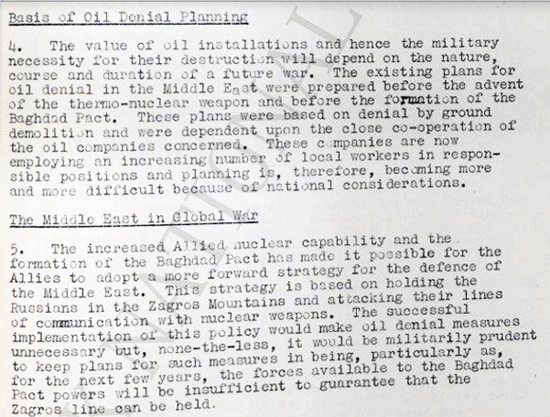 Basis of Oil Denial Planning

4. The value of oil installations and hence the military necessity for their destruction will depend on the nature, course and duration of a future war. The existing plans for oil denial in the Middle East were prepared before the advent of the thermo-nuclear weapon and before the formation of the Baghdad Pact. These plans were based on denial by ground demolition and were dependent upon the close co-operation of the oil companies concerned. These companies are now employing an increasing number of local workers in responsible positions and planning is, therefore, becoming more and more difficult because of national considerations.

The Middle East in Global War

5. The increased Allied nuclear capability and the formation of the Baghdad Pact has made it possible for the Allies to adopt a more forward strategy for the defence of the Middle East. This strategy is based on holding the Russians in the Zagros Mountains and attacking their lines of communication with nuclear weapons. The successful implementation of this policy would make oil denial measures unnecessary but, none-the-less, it would be militarily prudent to keep plans for such measures in being, particularly as, for the next few years, the forces available to the Baghdad Pact powers will be insufficient to guarantee that the Zagros line can be held.